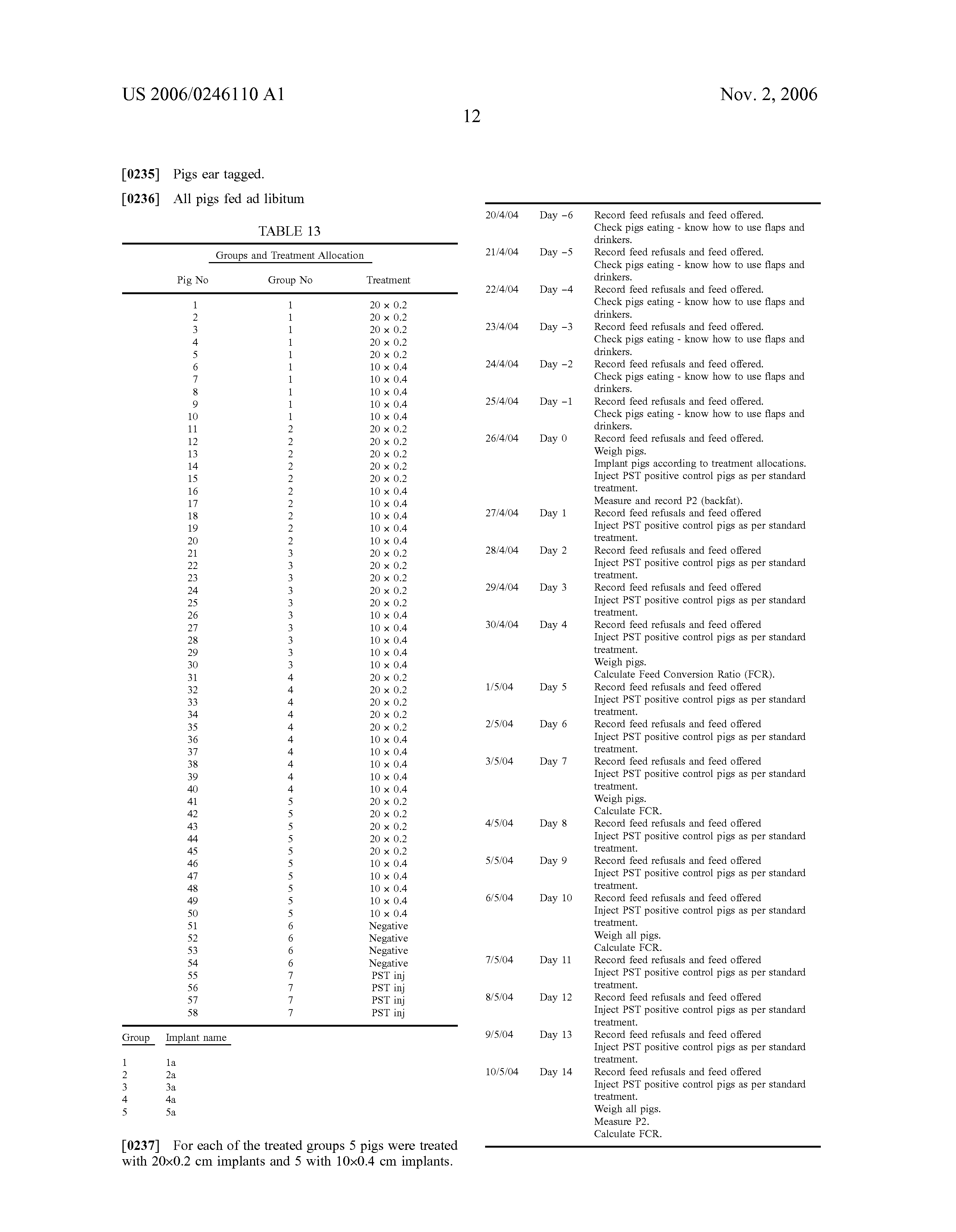 US 2006/0246110 A1

Nov. 2, 2006

12

[0235] Pigs ear tagged.

[0236] All pigs fed ad libitum

TABLE 13

Groups and Treatment Allocation

| Pig No | Group No | Treatment |
|---|---|---|
| 1 | 1 | 20 × 0.2 |
| 2 | 1 | 20 × 0.2 |
| 3 | 1 | 20 × 0.2 |
| 4 | 1 | 20 × 0.2 |
| 5 | 1 | 20 × 0.2 |
| 6 | 1 | 10 × 0.4 |
| 7 | 1 | 10 × 0.4 |
| 8 | 1 | 10 × 0.4 |
| 9 | 1 | 10 × 0.4 |
| 10 | 1 | 10 × 0.4 |
| 11 | 2 | 20 × 0.2 |
| 12 | 2 | 20 × 0.2 |
| 13 | 2 | 20 × 0.2 |
| 14 | 2 | 20 × 0.2 |
| 15 | 2 | 20 × 0.2 |
| 16 | 2 | 10 × 0.4 |
| 17 | 2 | 10 × 0.4 |
| 18 | 2 | 10 × 0.4 |
| 19 | 2 | 10 × 0.4 |
| 20 | 2 | 10 × 0.4 |
| 21 | 3 | 20 × 0.2 |
| 22 | 3 | 20 × 0.2 |
| 23 | 3 | 20 × 0.2 |
| 24 | 3 | 20 × 0.2 |
| 25 | 3 | 20 × 0.2 |
| 26 | 3 | 10 × 0.4 |
| 27 | 3 | 10 × 0.4 |
| 28 | 3 | 10 × 0.4 |
| 29 | 3 | 10 × 0.4 |
| 30 | 3 | 10 × 0.4 |
| 31 | 4 | 20 × 0.2 |
| 32 | 4 | 20 × 0.2 |
| 33 | 4 | 20 × 0.2 |
| 34 | 4 | 20 × 0.2 |
| 35 | 4 | 20 × 0.2 |
| 36 | 4 | 10 × 0.4 |
| 37 | 4 | 10 × 0.4 |
| 38 | 4 | 10 × 0.4 |
| 39 | 4 | 10 × 0.4 |
| 40 | 4 | 10 × 0.4 |
| 41 | 5 | 20 × 0.2 |
| 42 | 5 | 20 × 0.2 |
| 43 | 5 | 20 × 0.2 |
| 44 | 5 | 20 × 0.2 |
| 45 | 5 | 20 × 0.2 |
| 46 | 5 | 10 × 0.4 |
| 47 | 5 | 10 × 0.4 |
| 48 | 5 | 10 × 0.4 |
| 49 | 5 | 10 × 0.4 |
| 50 | 5 | 10 × 0.4 |
| 51 | 6 | Negative |
| 52 | 6 | Negative |
| 53 | 6 | Negative |
| 54 | 6 | Negative |
| 55 | 7 | PST inj |
| 56 | 7 | PST inj |
| 57 | 7 | PST inj |
| 58 | 7 | PST inj |

| Group | Implant name |
|---|---|
| 1 | 1a |
| 2 | 2a |
| 3 | 3a |
| 4 | 4a |
| 5 | 5a |

[0237] For each of the treated groups 5 pigs were treated with 20×0.2 cm implants and 5 with 10×0.4 cm implants.

| | | |
|---|---|---|
| 20/4/04 | Day −6 | Record feed refusals and feed offered. Check pigs eating - know how to use flaps and drinkers. |
| 21/4/04 | Day −5 | Record feed refusals and feed offered. Check pigs eating - know how to use flaps and drinkers. |
| 22/4/04 | Day −4 | Record feed refusals and feed offered. Check pigs eating - know how to use flaps and drinkers. |
| 23/4/04 | Day −3 | Record feed refusals and feed offered. Check pigs eating - know how to use flaps and drinkers. |
| 24/4/04 | Day −2 | Record feed refusals and feed offered. Check pigs eating - know how to use flaps and drinkers. |
| 25/4/04 | Day −1 | Record feed refusals and feed offered. Check pigs eating - know how to use flaps and drinkers. |
| 26/4/04 | Day 0 | Record feed refusals and feed offered. Weigh pigs. Implant pigs according to treatment allocations. Inject PST positive control pigs as per standard treatment. Measure and record P2 (backfat). |
| 27/4/04 | Day 1 | Record feed refusals and feed offered Inject PST positive control pigs as per standard treatment. |
| 28/4/04 | Day 2 | Record feed refusals and feed offered Inject PST positive control pigs as per standard treatment. |
| 29/4/04 | Day 3 | Record feed refusals and feed offered Inject PST positive control pigs as per standard treatment. |
| 30/4/04 | Day 4 | Record feed refusals and feed offered Inject PST positive control pigs as per standard treatment. Weigh pigs. Calculate Feed Conversion Ratio (FCR). |
| 1/5/04 | Day 5 | Record feed refusals and feed offered Inject PST positive control pigs as per standard treatment. |
| 2/5/04 | Day 6 | Record feed refusals and feed offered Inject PST positive control pigs as per standard treatment. |
| 3/5/04 | Day 7 | Record feed refusals and feed offered Inject PST positive control pigs as per standard treatment. Weigh pigs. Calculate FCR. |
| 4/5/04 | Day 8 | Record feed refusals and feed offered Inject PST positive control pigs as per standard treatment. |
| 5/5/04 | Day 9 | Record feed refusals and feed offered Inject PST positive control pigs as per standard treatment. |
| 6/5/04 | Day 10 | Record feed refusals and feed offered Inject PST positive control pigs as per standard treatment. Weigh all pigs. Calculate FCR. |
| 7/5/04 | Day 11 | Record feed refusals and feed offered Inject PST positive control pigs as per standard treatment. |
| 8/5/04 | Day 12 | Record feed refusals and feed offered Inject PST positive control pigs as per standard treatment. |
| 9/5/04 | Day 13 | Record feed refusals and feed offered Inject PST positive control pigs as per standard treatment. |
| 10/5/04 | Day 14 | Record feed refusals and feed offered Inject PST positive control pigs as per standard treatment. Weigh all pigs. Measure P2. Calculate FCR. |